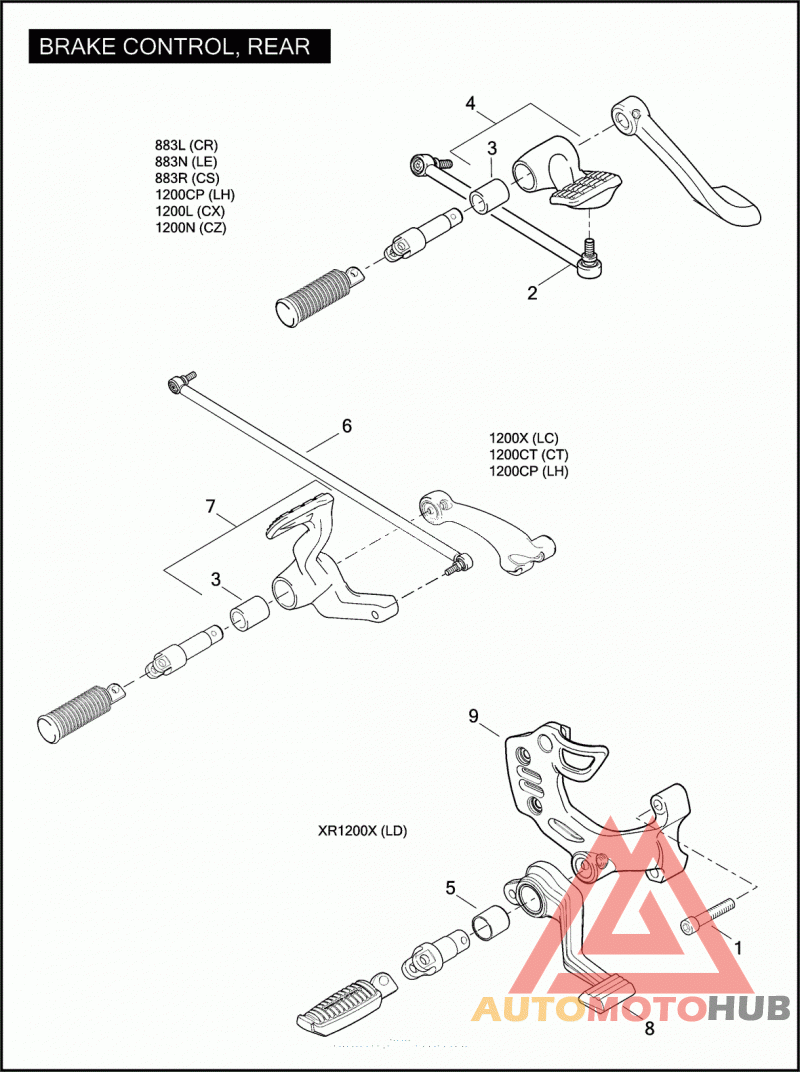 BRAKE CONTROL, REAR

883L (CR)
883N (LE)
883R (CS)
1200CP (LH)
1200L (CX)
1200N (CZ)

4
3
2

6
1200X (LC)
1200CT (CT)
1200CP (LH)

7
3

9
XR1200X (LD)
5
1
8

AUTOMOTOHUB